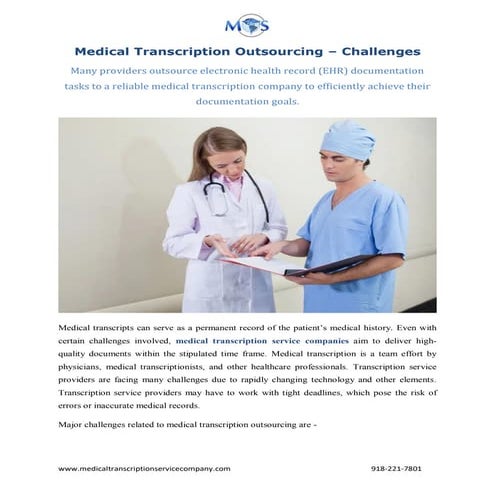 MOS

Medical Transcription Outsourcing – Challenges

Many providers outsource electronic health record (EHR) documentation tasks to a reliable medical transcription company to efficiently achieve their documentation goals.

Medical transcripts can serve as a permanent record of the patient's medical history. Even with certain challenges involved, medical transcription service companies aim to deliver high-quality documents within the stipulated time frame. Medical transcription is a team effort by physicians, medical transcriptionists, and other healthcare professionals. Transcription service providers are facing many challenges due to rapidly changing technology and other elements. Transcription service providers may have to work with tight deadlines, which pose the risk of errors or inaccurate medical records.

Major challenges related to medical transcription outsourcing are -

www.medicaltranscriptionservicecompany.com

918-221-7801